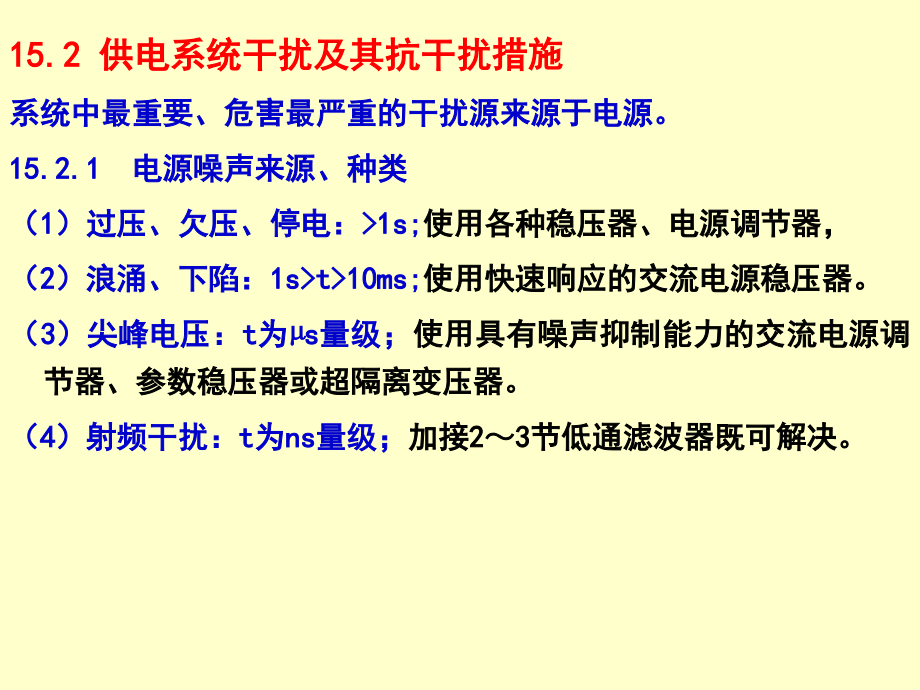 15.2 供电系统干扰及其抗干扰措施

系统中最重要、危害最严重的干扰源来源于电源。

15.2.1 电源噪声来源、种类

（1）过压、欠压、停电：>1s;使用各种稳压器、电源调节器，

（2）浪涌、下陷：1s>t>10ms;使用快速响应的交流电源稳压器。

（3）尖峰电压：t为μs量级；使用具有噪声抑制能力的交流电源调节器、参数稳压器或超隔离变压器。

（4）射频干扰：t为ns量级；加接2～3节低通滤波器既可解决。